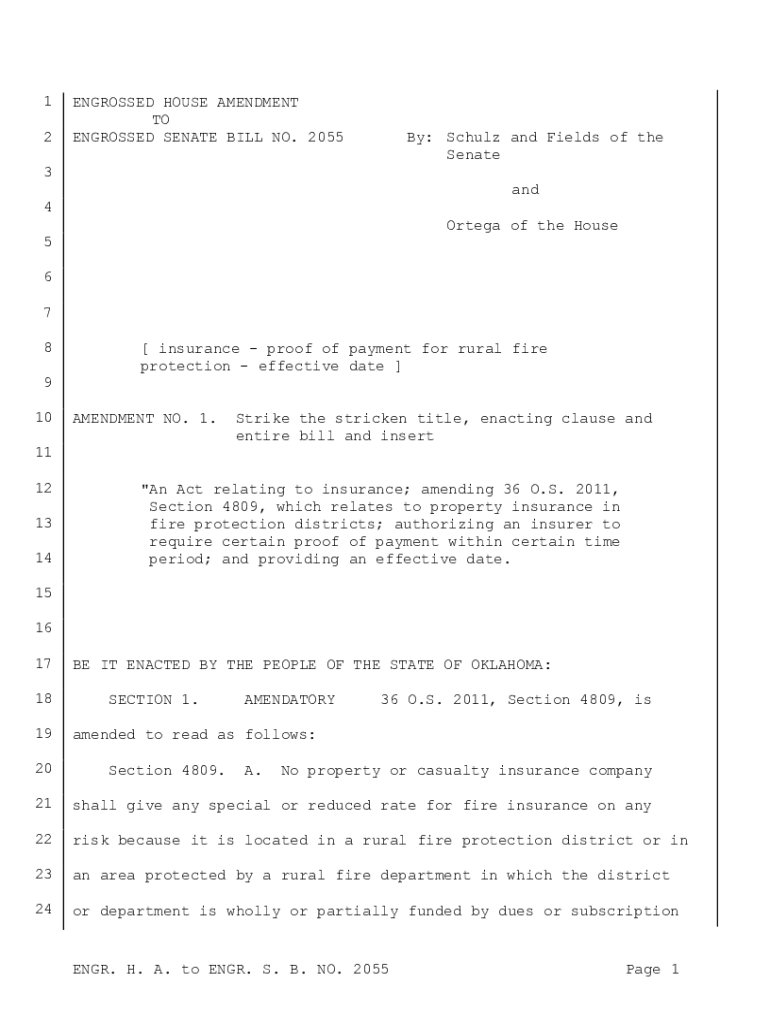 1 ENGROSSED HOUSE AMENDMENT
TO
2 ENGROSSED SENATE BILL NO. 2055 By: Schulz and Fields of the Senate
3
and
4
Ortega of the House
5
6
7
8 [ insurance - proof of payment for rural fire protection - effective date ]
9
10 AMENDMENT NO. 1. Strike the stricken title, enacting clause and entire bill and insert
11
12 "An Act relating to insurance; amending 36 O.S. 2011,
Section 4809, which relates to property insurance in
13 fire protection districts; authorizing an insurer to
require certain proof of payment within certain time
14 period; and providing an effective date.
15
16
17 BE IT ENACTED BY THE PEOPLE OF THE STATE OF OKLAHOMA:
18 SECTION 1. AMENDATORY 36 O.S. 2011, Section 4809, is
19 amended to read as follows:
20 Section 4809. A. No property or casualty insurance company
21 shall give any special or reduced rate for fire insurance on any
22 risk because it is located in a rural fire protection district or in
23 an area protected by a rural fire department in which the district
24 or department is wholly or partially funded by dues or subscription

ENGR. H. A. to ENGR. S. B. NO. 2055 Page 1